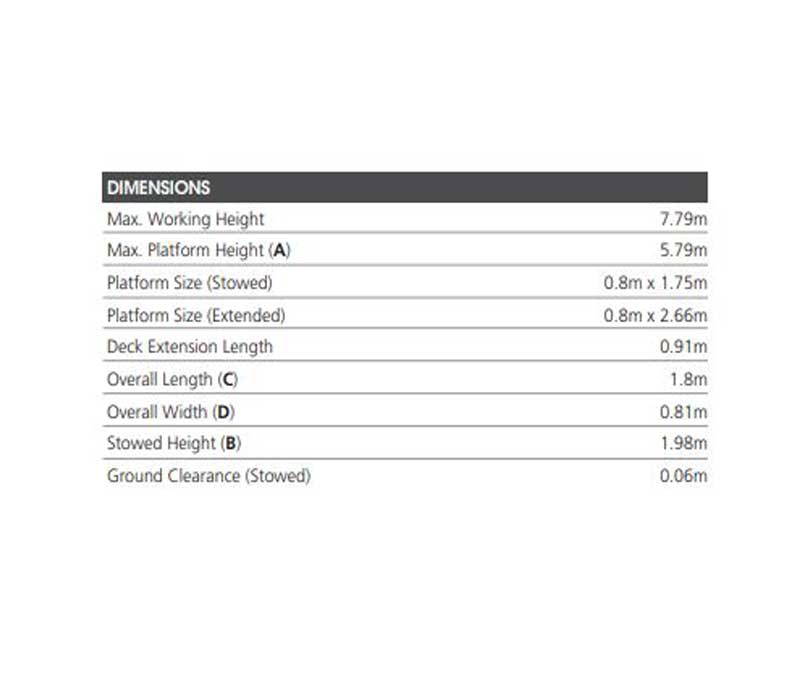 | DIMENSIONS | |
|---|---|
| Max. Working Height | 7.79m |
| Max. Platform Height (A) | 5.79m |
| Platform Size (Stowed) | 0.8m x 1.75m |
| Platform Size (Extended) | 0.8m x 2.66m |
| Deck Extension Length | 0.91m |
| Overall Length (C) | 1.8m |
| Overall Width (D) | 0.81m |
| Stowed Height (B) | 1.98m |
| Ground Clearance (Stowed) | 0.06m |